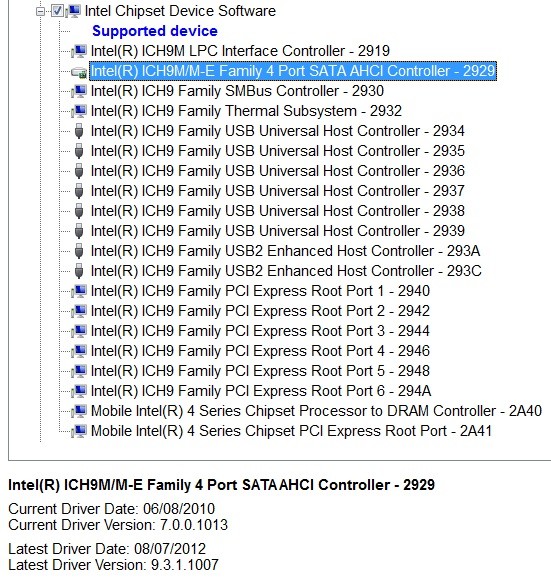 Intel Chipset Device Software
Supported device
Intel(R) ICH9M LPC Interface Controller - 2919
Intel(R) ICH9M/M-E Family 4 Port SATA AHCI Controller - 2929
Intel(R) ICH9 Family SMBus Controller - 2930
Intel(R) ICH9 Family Thermal Subsystem - 2932
Intel(R) ICH9 Family USB Universal Host Controller - 2934
Intel(R) ICH9 Family USB Universal Host Controller - 2935
Intel(R) ICH9 Family USB Universal Host Controller - 2936
Intel(R) ICH9 Family USB Universal Host Controller - 2937
Intel(R) ICH9 Family USB Universal Host Controller - 2938
Intel(R) ICH9 Family USB Universal Host Controller - 2939
Intel(R) ICH9 Family USB2 Enhanced Host Controller - 293A
Intel(R) ICH9 Family USB2 Enhanced Host Controller - 293C
Intel(R) ICH9 Family PCI Express Root Port 1 - 2940
Intel(R) ICH9 Family PCI Express Root Port 2 - 2942
Intel(R) ICH9 Family PCI Express Root Port 3 - 2944
Intel(R) ICH9 Family PCI Express Root Port 4 - 2946
Intel(R) ICH9 Family PCI Express Root Port 5 - 2948
Intel(R) ICH9 Family PCI Express Root Port 6 - 294A
Mobile Intel(R) 4 Series Chipset Processor to DRAM Controller - 2A40
Mobile Intel(R) 4 Series Chipset PCI Express Root Port - 2A41

Intel(R) ICH9M/M-E Family 4 Port SATA AHCI Controller - 2929

Current Driver Date: 06/08/2010
Current Driver Version: 7.0.0.1013

Latest Driver Date: 08/07/2012
Latest Driver Version: 9.3.1.1007